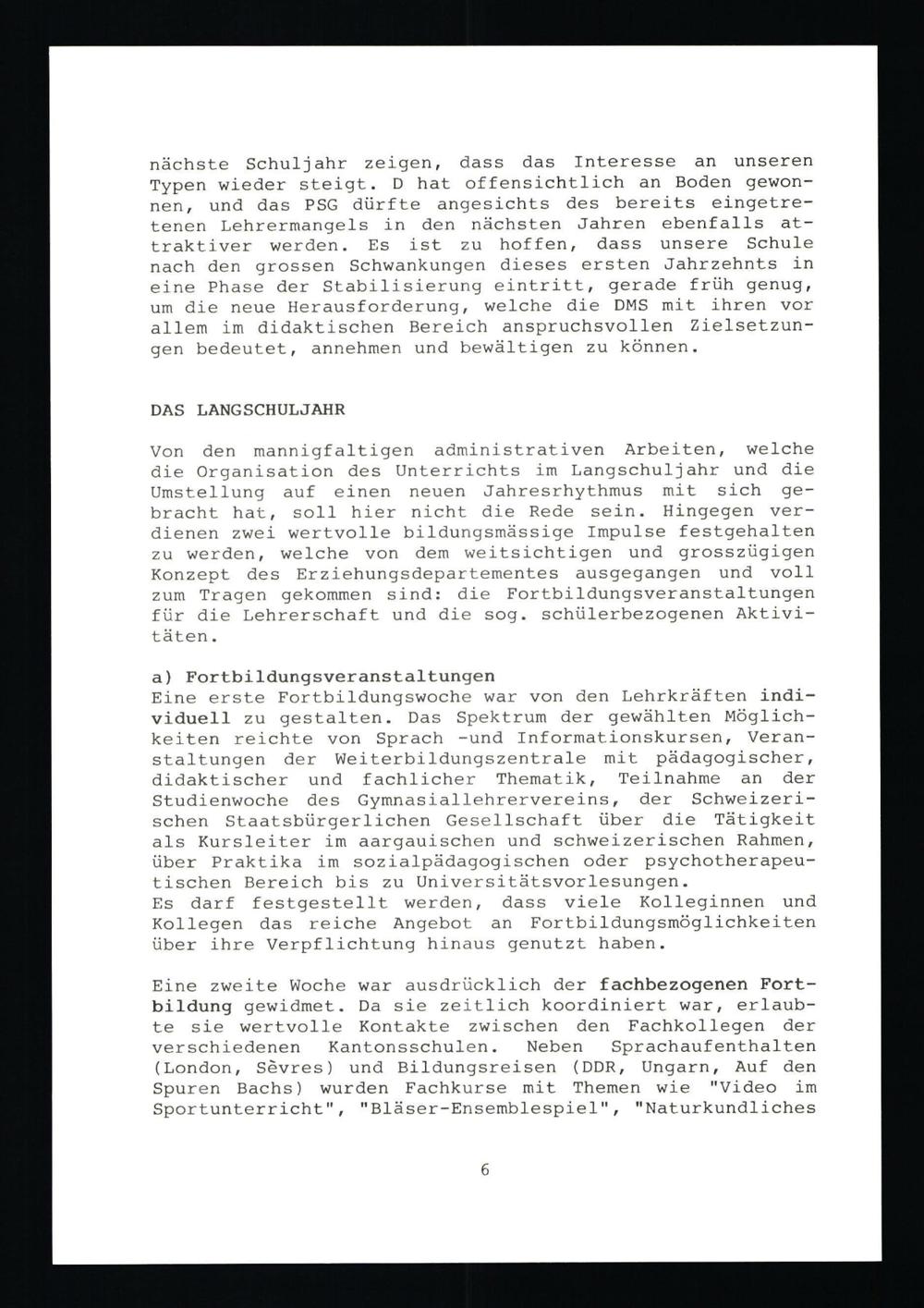 nächste Schuljahr zeigen, dass das Interesse an unseren Typen wieder steigt. D hat offensichtlich an Boden gewonnen, und das PSG dürfte angesichts des bereits eingetretenen Lehrermangels in den nächsten Jahren ebenfalls attraktiver werden. Es ist zu hoffen, dass unsere Schule nach den grossen Schwankungen dieses ersten Jahrzehnts in eine Phase der Stabilisierung eintritt, gerade früh genug, um die neue Herausforderung, welche die DMS mit ihren vor allem im didaktischen Bereich anspruchsvollen Zielsetzungen bedeutet, annehmen und bewältigen zu können.

DAS LANGSCHULJAHR

Von den mannigfaltigen administrativen Arbeiten, welche die Organisation des Unterrichts im Langschuljahr und die Umstellung auf einen neuen Jahresrhythmus mit sich gebracht hat, soll hier nicht die Rede sein. Hingegen verdienen zwei wertvolle bildungsmässige Impulse festgehalten zu werden, welche von dem weitsichtigen und grosszügigen Konzept des Erziehungsdepartementes ausgegangen und voll zum Tragen gekommen sind: die Fortbildungsveranstaltungen für die Lehrerschaft und die sog. schülerbezogenen Aktivitäten.

a) Fortbildungsveranstaltungen
Eine erste Fortbildungswoche war von den Lehrkräften individuell zu gestalten. Das Spektrum der gewählten Möglichkeiten reichte von Sprach -und Informationskursen, Veranstaltungen der Weiterbildungszentrale mit pädagogischer, didaktischer und fachlicher Thematik, Teilnahme an der Studienwoche des Gymnasiallehrervereins, der Schweizerischen Staatsbürgerlichen Gesellschaft über die Tätigkeit als Kursleiter im aargauischen und schweizerischen Rahmen, über Praktika im sozialpädagogischen oder psychotherapeutischen Bereich bis zu Universitätsvorlesungen.
Es darf festgestellt werden, dass viele Kolleginnen und Kollegen das reiche Angebot an Fortbildungsmöglichkeiten über ihre Verpflichtung hinaus genutzt haben.

Eine zweite Woche war ausdrücklich der fachbezogenen Fortbildung gewidmet. Da sie zeitlich koordiniert war, erlaubte sie wertvolle Kontakte zwischen den Fachkollegen der verschiedenen Kantonsschulen. Neben Sprachaufenthalten (London, Sèvres) und Bildungsreisen (DDR, Ungarn, Auf den Spuren Bachs) wurden Fachkurse mit Themen wie "Video im Sportunterricht", "Bläser-Ensemblespiel", "Naturkundliches

6